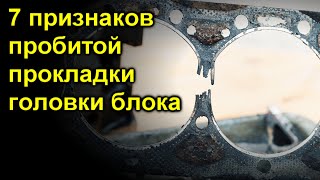 7 признаков пробитой прокладки головки блока